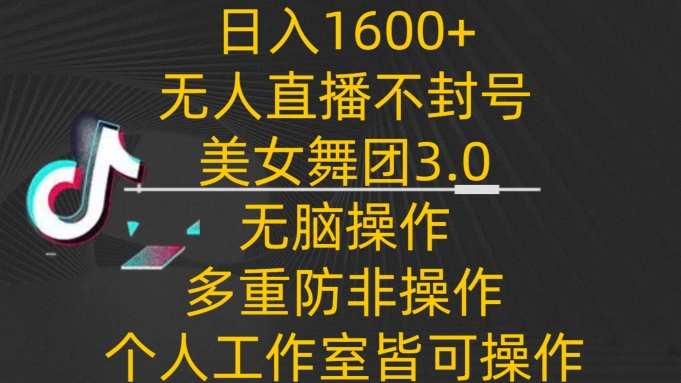 日入1600+
无人直播不封号
美女舞团3.0
无脑操作
多重防非操作
个人工作室皆可操作